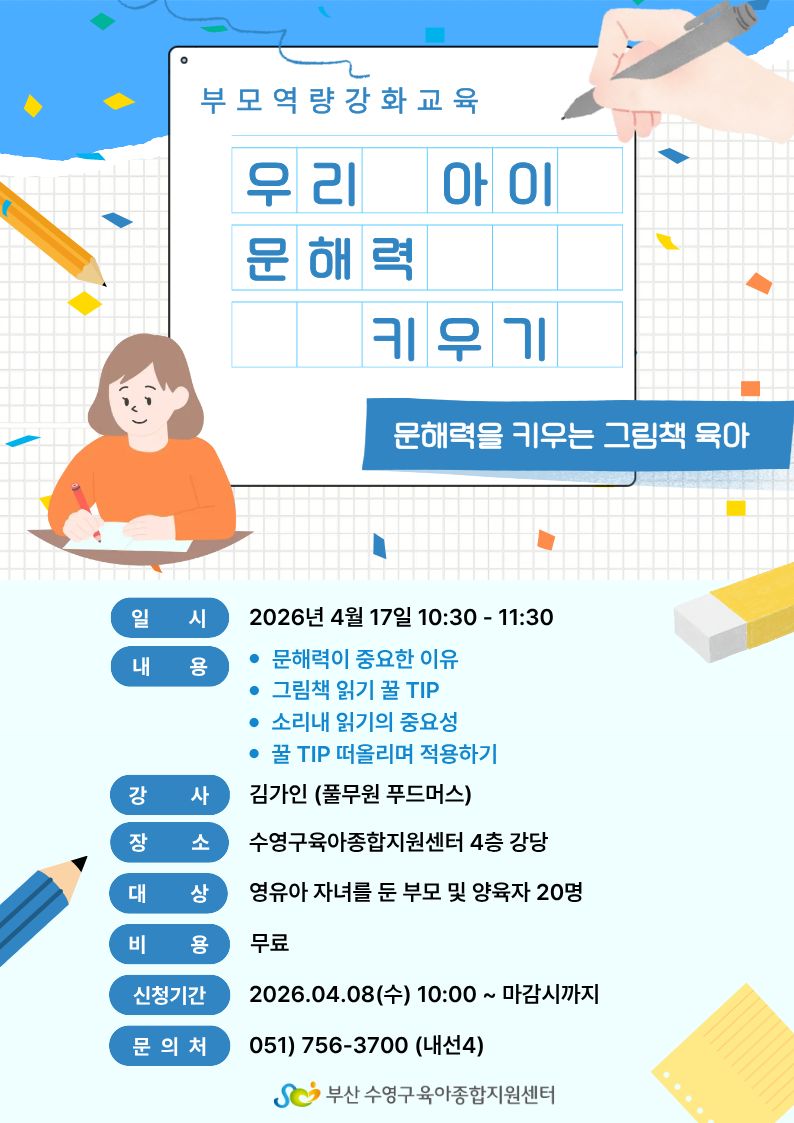 부모역량강화교육

우리 아이
문해력
키우기

문해력을 키우는 그림책 육아

일 시
2026년 4월 17일 10:30 - 11:30

내 용
• 문해력이 중요한 이유
• 그림책 읽기 꿀 TIP
• 소리내 읽기의 중요성
• 꿀 TIP 떠올리며 적용하기

강 사
김가인 (풀무원 푸드머스)

장 소
수영구육아종합지원센터 4층 강당

대 상
영유아 자녀를 둔 부모 및 양육자 20명

비 용
무료

신청기간
2026.04.08(수) 10:00 ~ 마감시까지

문 의 처
051) 756-3700 (내선4)

부산 수영구육아종합지원센터